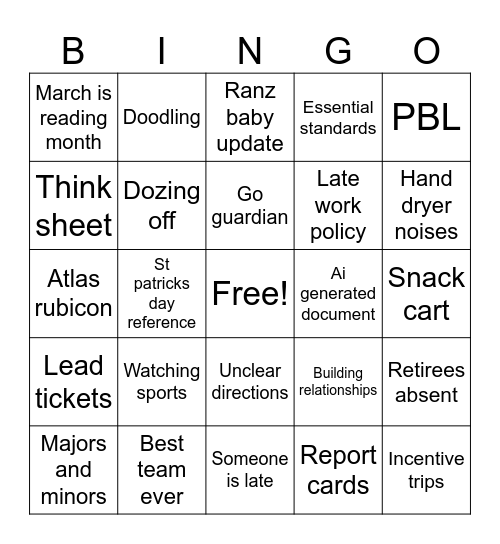 | B | I | N | G | O |
|---|---|---|---|---|
| March is reading month | Doodling | Ranz baby update | Essential standards | PBL |
| Think sheet | Dozing off | Go guardian | Late work policy | Hand dryer noises |
| Atlas rubicon | St patricks day reference | Free! | Ai generated document | Snack cart |
| Lead tickets | Watching sports | Unclear directions | Building relationships | Retirees absent |
| Majors and minors | Best team ever | Someone is late | Report cards | Incentive trips |